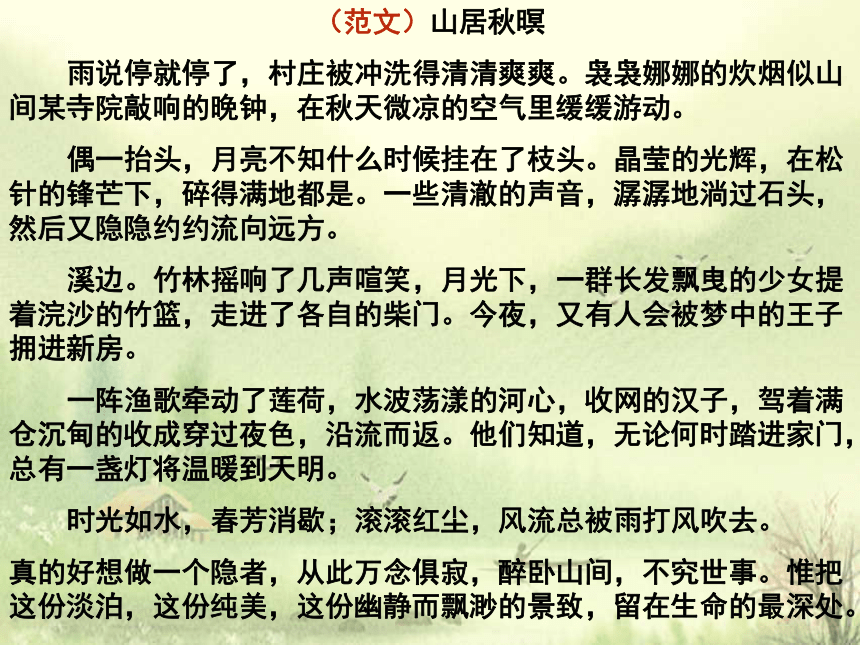 （范文）山居秋暝

雨说停就停了，村庄被冲洗得清清爽爽。袅袅娜娜的炊烟似山间某寺院敲响的晚钟，在秋天微凉的空气里缓缓游动。

偶一抬头，月亮不知什么时候挂在了枝头。晶莹的光辉，在松针的锋芒下，碎得满地都是。一些清澈的声音，潺潺地淌过石头，然后又隐隐约约流向远方。

溪边。竹林摇响了几声喧笑，月光下，一群长发飘曳的少女提着浣沙的竹篮，走进了各自的柴门。今夜，又有人会被梦中的王子拥进新房。

一阵渔歌牵动了莲荷，水波荡漾的河心，收网的汉子，驾着满仓沉甸的收成穿过夜色，沿流而返。他们知道，无论何时踏进家门，总有一盏灯将温暖到天明。

时光如水，春芳消歇；滚滚红尘，风流总被雨打风吹去。

真的好想做一个隐者，从此万念俱寂，醉卧山间，不究世事。惟把这份淡泊，这份纯美，这份幽静而飘渺的景致，留在生命的最深处。